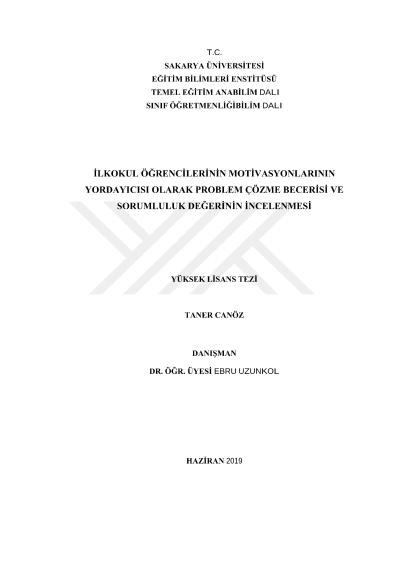 T.C.
SAKARYA ÜNİVERSİTESİ
EĞİTİM BİLİMLERİ ENSTİTÜSÜ
TEMEL EĞİTİM ANABİLİM DALI
SINIF ÖĞRETMENLİĞİBİLİM DALI

İLKOKUL ÖĞRENCİLERİNİN MOTİVASYONLARININ YORDAYICISI OLARAK PROBLEM ÇÖZME BECERİSİ VE SORUMLULUK DEĞERİNİN İNCELENMESİ

YÜKSEK LİSANS TEZİ

TANER CANÖZ

DANIŞMAN
DR. ÖĞR. ÜYESİ EBRU UZUNKOL

HAZİRAN 2019